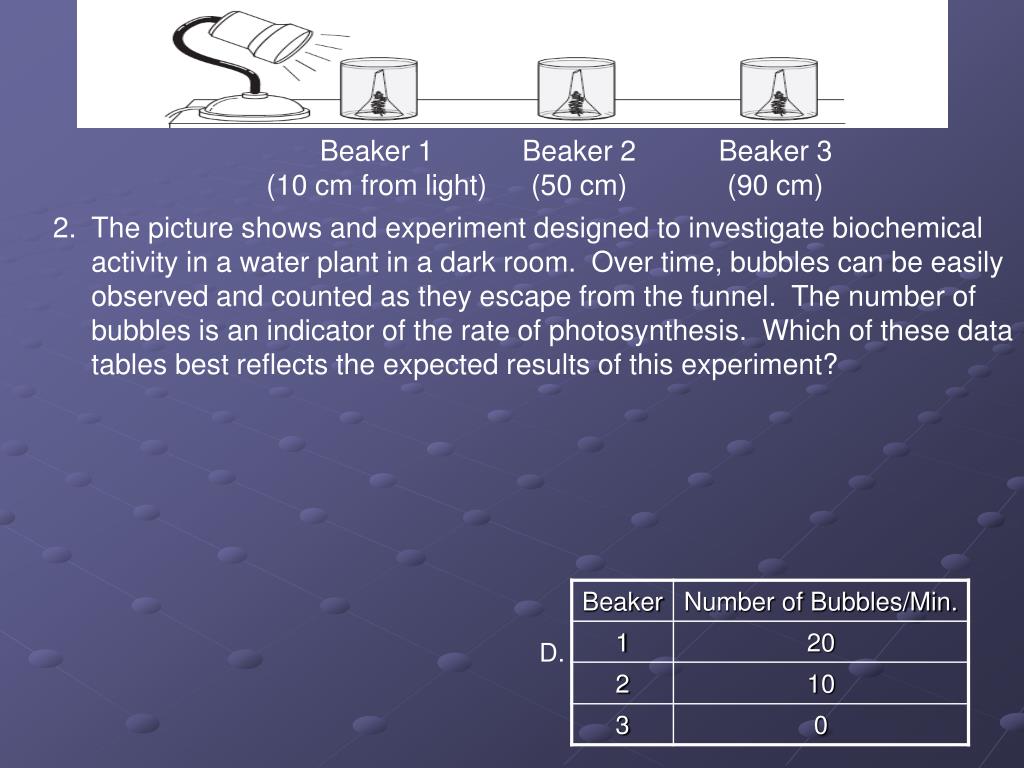 Beaker 1
(10 cm from light)

Beaker 2
(50 cm)

Beaker 3
(90 cm)

2. The picture shows and experiment designed to investigate biochemical activity in a water plant in a dark room. Over time, bubbles can be easily observed and counted as they escape from the funnel. The number of bubbles is an indicator of the rate of photosynthesis. Which of these data tables best reflects the expected results of this experiment?

D.

| Beaker | Number of Bubbles/Min. |
|---|---|
| 1 | 20 |
| 2 | 10 |
| 3 | 0 |